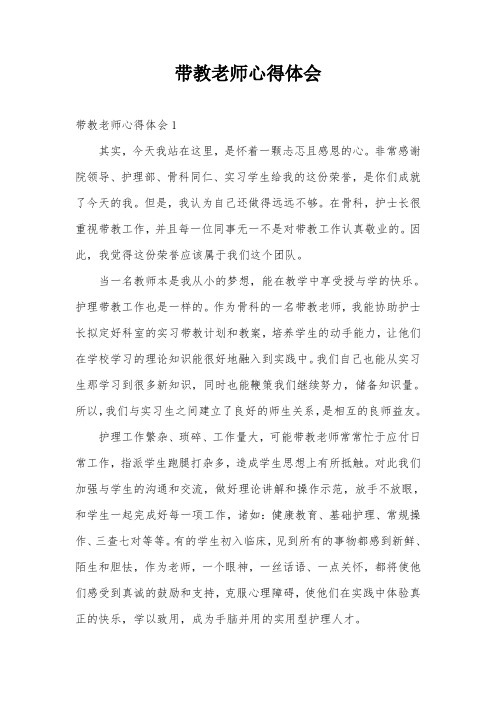 带教老师心得体会

带教老师心得体会 1

其实，今天我站在这里，是怀着一颗忐忑且感恩的心。非常感谢院领导、护理部、骨科同仁、实习学生给我的这份荣誉，是你们成就了今天的我。但是，我认为自己还做得远远不够。在骨科，护士长很重视带教工作，并且每一位同事无一不是对带教工作认真敬业的。因此，我觉得这份荣誉应该属于我们这个团队。

当一名教师本是我从小的梦想，能在教学中享受授与学的快乐。护理带教工作也是一样的。作为骨科的一名带教老师，我能协助护士长拟定好科室的实习带教计划和教案，培养学生的动手能力，让他们在学校学习的理论知识能很好地融入到实践中。我们自己也能从实习生那学习到很多新知识，同时也能鞭策我们继续努力，储备知识量。所以，我们与实习生之间建立了良好的师生关系，是相互的良师益友。

护理工作繁杂、琐碎、工作量大，可能带教老师常常忙于应付日常工作，指派学生跑腿打杂多，造成学生思想上有所抵触。对此我们加强与学生的沟通和交流，做好理论讲解和操作示范，放手不放眼，和学生一起完成好每一项工作，诸如：健康教育、基础护理、常规操作、三查七对等等。有的学生初入临床，见到所有的事物都感到新鲜、陌生和胆怯，作为老师，一个眼神，一丝话语、一点关怀，都将使他们感受到真诚的鼓励和支持，克服心理障碍，使他们在实践中体验真正的快乐，学以致用，成为手脑并用的实用型护理人才。